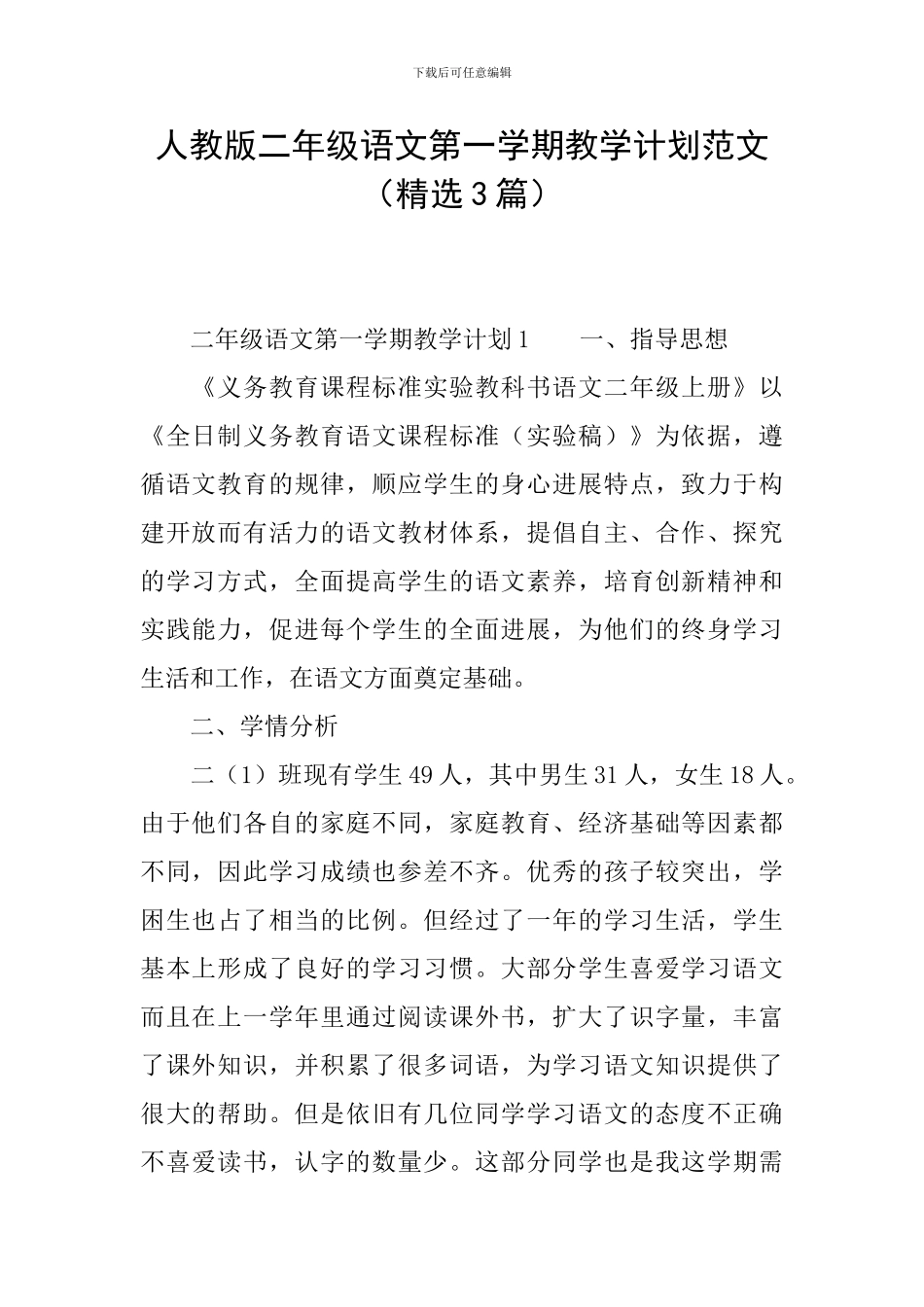 下载后可任意编辑

人教版二年级语文第一学期教学计划范文（精选3篇）

二年级语文第一学期教学计划1　　一、指导思想

《义务教育课程标准实验教科书语文二年级上册》以《全日制义务教育语文课程标准（实验稿）》为依据，遵循语文教育的规律，顺应学生的身心进展特点，致力于构建开放而有活力的语文教材体系，提倡自主、合作、探究的学习方式，全面提高学生的语文素养，培育创新精神和实践能力，促进每个学生的全面进展，为他们的终身学习生活和工作，在语文方面奠定基础。

二、学情分析

二（1）班现有学生49人，其中男生31人，女生18人。由于他们各自的家庭不同，家庭教育、经济基础等因素都不同，因此学习成绩也参差不齐。优秀的孩子较突出，学困生也占了相当的比例。但经过了一年的学习生活，学生基本上形成了良好的学习习惯。大部分学生喜爱学习语文而且在上一学年里通过阅读课外书，扩大了识字量，丰富了课外知识，并积累了很多词语，为学习语文知识提供了很大的帮助。但是依旧有几位同学学习语文的态度不正确不喜爱读书，认字的数量少。这部分同学也是我这学期需